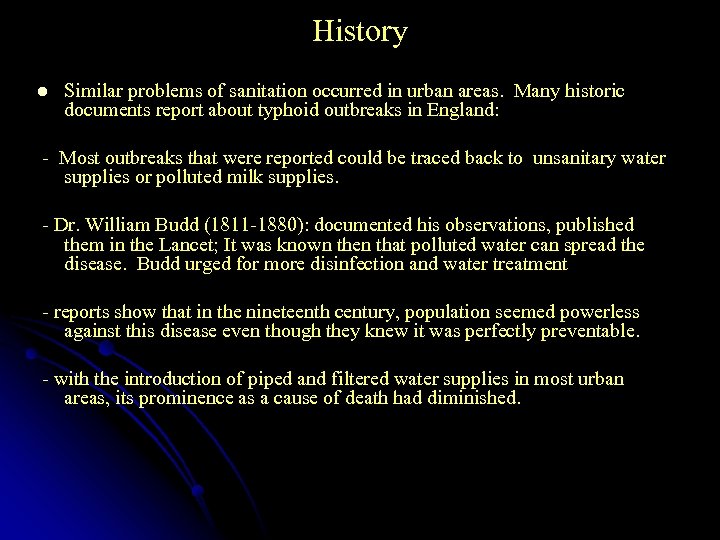 History

● Similar problems of sanitation occurred in urban areas. Many historic documents report about typhoid outbreaks in England:

- Most outbreaks that were reported could be traced back to unsanitary water supplies or polluted milk supplies.

- Dr. William Budd (1811-1880): documented his observations, published them in the Lancet; It was known then that polluted water can spread the disease. Budd urged for more disinfection and water treatment

- reports show that in the nineteenth century, population seemed powerless against this disease even though they knew it was perfectly preventable.

- with the introduction of piped and filtered water supplies in most urban areas, its prominence as a cause of death had diminished.